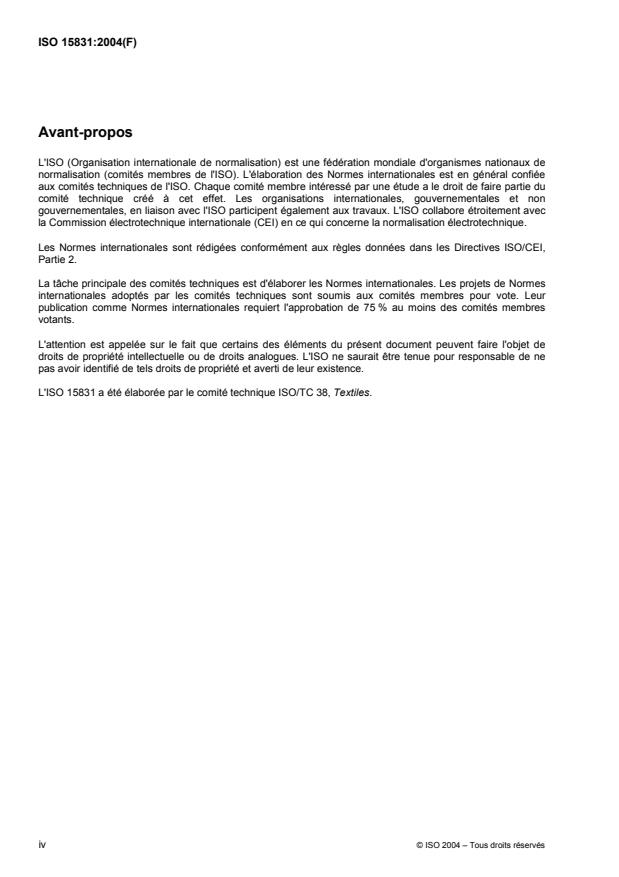 ISO 15831:2004(F)

Avant-propos

L'ISO (Organisation internationale de normalisation) est une fédération mondiale d'organismes nationaux de normalisation (comités membres de l'ISO). L'élaboration des Normes internationales est en général confiée aux comités techniques de l'ISO. Chaque comité membre intéressé par une étude a le droit de faire partie du comité technique créé à cet effet. Les organisations internationales, gouvernementales et non gouvernementales, en liaison avec l'ISO participent également aux travaux. L'ISO collabore étroitement avec la Commission électrotechnique internationale (CEI) en ce qui concerne la normalisation électrotechnique.

Les Normes internationales sont rédigées conformément aux règles données dans les Directives ISO/CEI, Partie 2.

La tâche principale des comités techniques est d'élaborer les Normes internationales. Les projets de Normes internationales adoptés par les comités techniques sont soumis aux comités membres pour vote. Leur publication comme Normes internationales requiert l'approbation de 75 % au moins des comités membres votants.

L'attention est appelée sur le fait que certains des éléments du présent document peuvent faire l'objet de droits de propriété intellectuelle ou de droits analogues. L'ISO ne saurait être tenue pour responsable de ne pas avoir identifié de tels droits de propriété et averti de leur existence.

L'ISO 15831 a été élaborée par le comité technique ISO/TC 38, Textiles.

iv

© ISO 2004 – Tous droits réservés